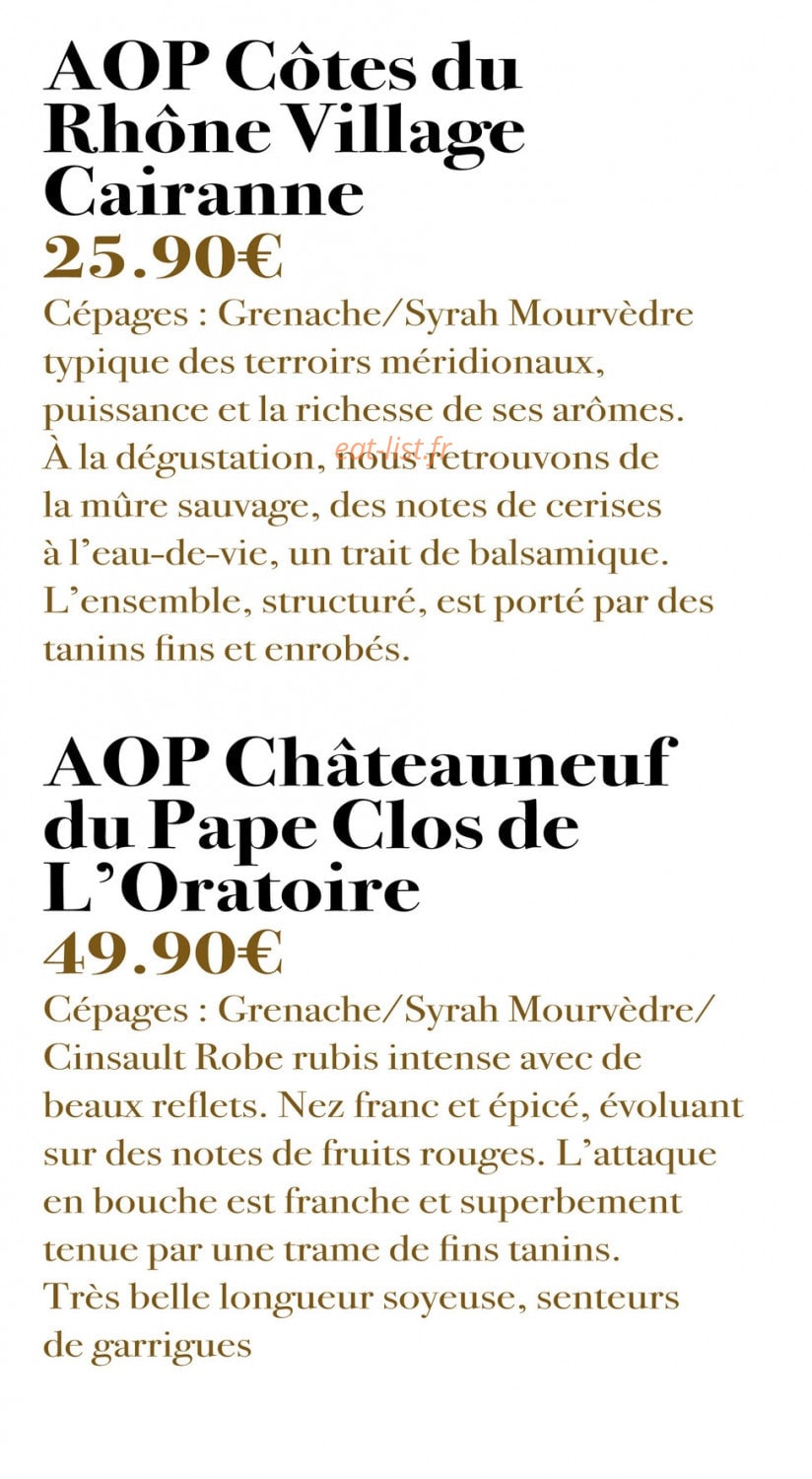 AOP Côtes du Rhône Village Cairanne

25.90€

Cépages : Grenache/Syrah Mourvèdre typique des terroirs méridionaux, puissance et la richesse de ses arômes. À la dégustation, nous retrouvons de la mûre sauvage, des notes de cerises à l'eau-de-vie, un trait de balsamique. L'ensemble, structuré, est porté par des tanins fins et enrobés.

AOP Châteauneuf du Pape Clos de L'Oratoire

49.90€

Cépages : Grenache/Syrah Mourvèdre/ Cinsault Robe rubis intense avec de beaux reflets. Nez franc et épicé, évoluant sur des notes de fruits rouges. L'attaque en bouche est franche et superbement tenue par une trame de fins tanins. Très belle longueur soyeuse, senteurs de garrigues

eat-list.fr